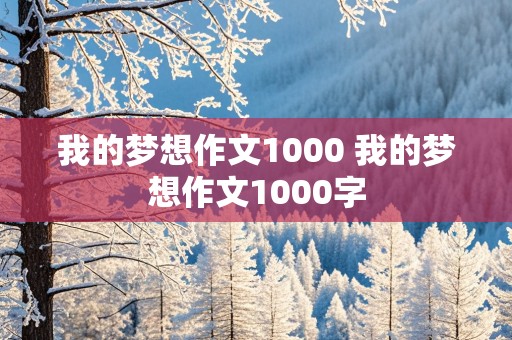 我的梦想作文1000 我的梦想作文1000字